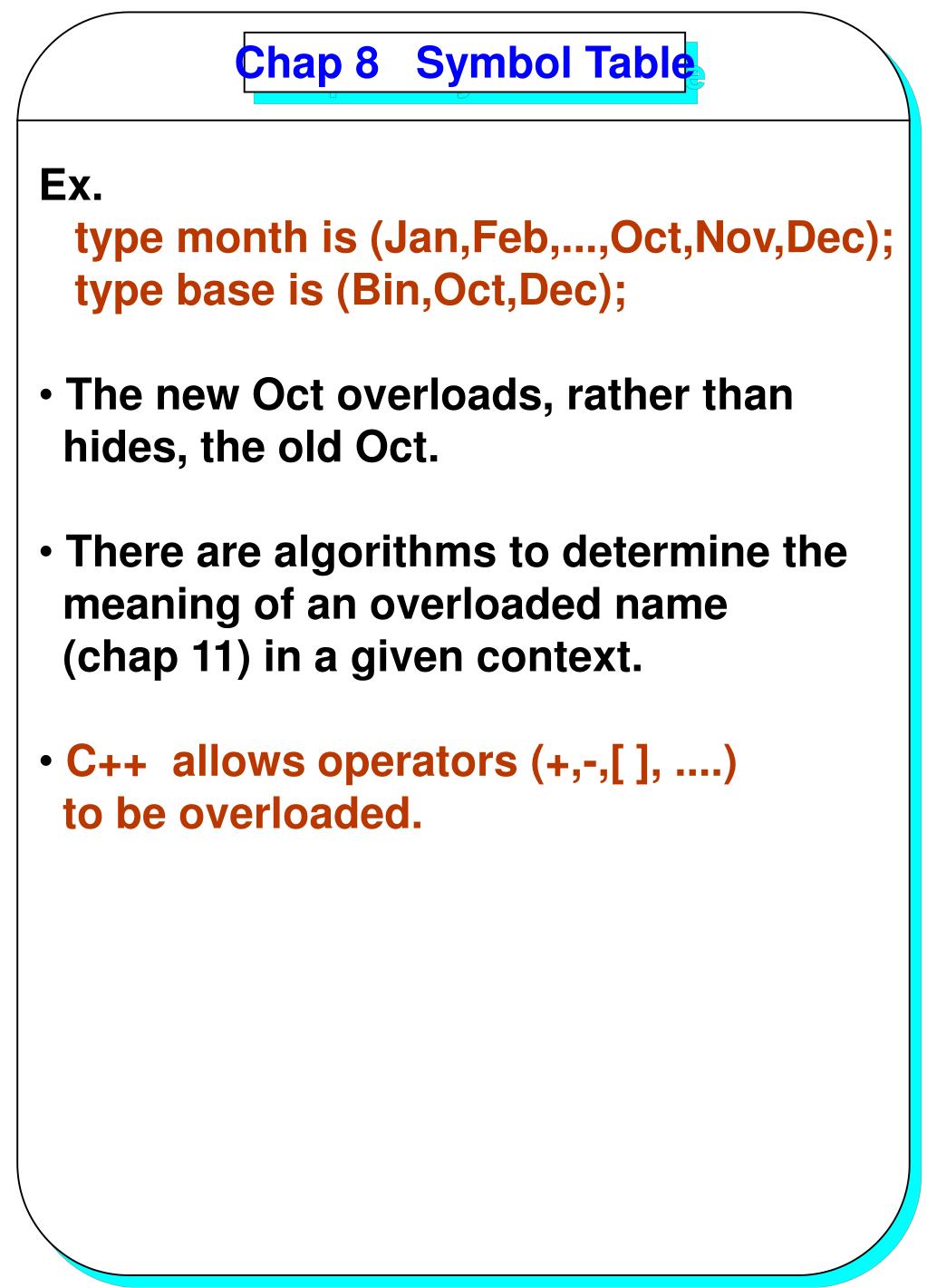 Chap 8 Symbol Table

Ex.
type month is (Jan,Feb,...,Oct,Nov,Dec);
type base is (Bin,Oct,Dec);

• The new Oct overloads, rather than hides, the old Oct.

• There are algorithms to determine the meaning of an overloaded name (chap 11) in a given context.

• C++ allows operators (+,-,[ ], ....) to be overloaded.